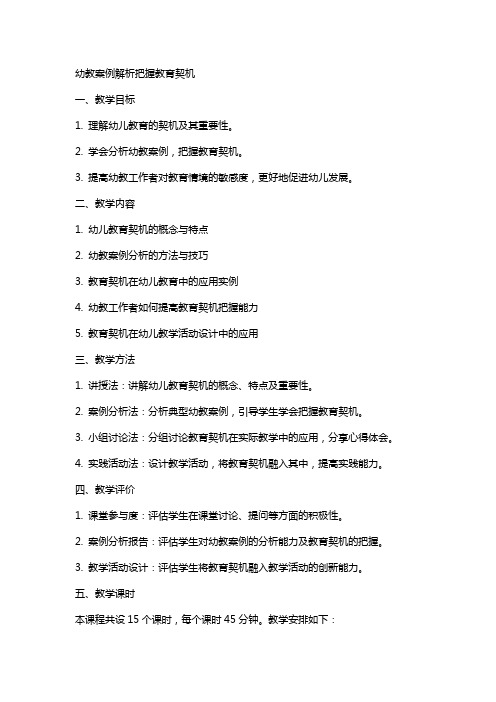 幼教案例解析把握教育契机

一、教学目标

1. 理解幼儿教育的契机及其重要性。

2. 学会分析幼教案例，把握教育契机。

3. 提高幼教工作者对教育情境的敏感度，更好地促进幼儿发展。

二、教学内容

1. 幼儿教育契机的概念与特点

2. 幼教案例分析的方法与技巧

3. 教育契机在幼儿教育中的应用实例

4. 幼教工作者如何提高教育契机把握能力

5. 教育契机在幼儿教学活动设计中的应用

三、教学方法

1. 讲授法：讲解幼儿教育契机的概念、特点及重要性。

2. 案例分析法：分析典型幼教案例，引导学生学会把握教育契机。

3. 小组讨论法：分组讨论教育契机在实际教学中的应用，分享心得体会。

4. 实践活动法：设计教学活动，将教育契机融入其中，提高实践能力。

四、教学评价

1. 课堂参与度：评估学生在课堂讨论、提问等方面的积极性。

2. 案例分析报告：评估学生对幼教案例的分析能力及教育契机的把握。

3. 教学活动设计：评估学生将教育契机融入教学活动的创新能力。

五、教学课时

本课程共设 15 个课时，每个课时 45 分钟。教学安排如下：